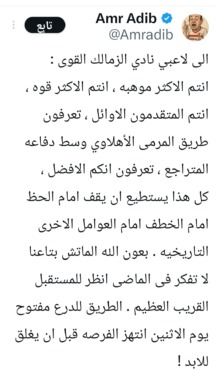 Amr Adib
@Amradib
تابع

الى لاعبي نادي الزمالك القوى :
انتم الاكثر موهبه ، انتم الاكثر قوه ، انتم المتقدمون الاوائل ، تعرفون طريق المرمى الأهلاوي وسط دفاعه المتراجع ، تعرفون انكم الافضل ، كل هذا يستطيع ان يقف امام الحظ امام الخطف امام العوامل الاخرى التاريخيه . بعون الله الماتش بتاعنا لا تفكر فى الماضى انظر للمستقبل القريب العظيم . الطريق للدرع مفتوح يوم الاثنين انتهز الفرصه قبل ان يغلق للابد !